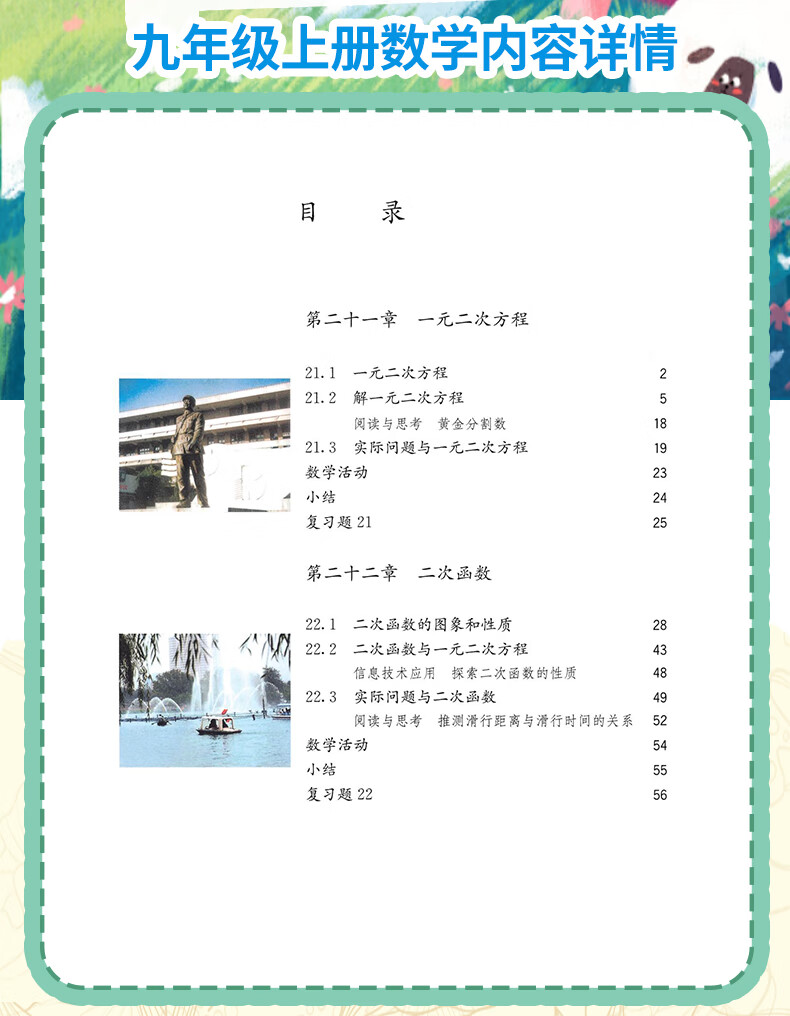 九年级上册数学内容详情

目　录

第二十一章　一元二次方程

21.1　一元二次方程　2
21.2　解一元二次方程　5
阅读与思考　黄金分割数　18
21.3　实际问题与一元二次方程　19
数学活动　23
小结　24
复习题 21　25

第二十二章　二次函数

22.1　二次函数的图象和性质　28
22.2　二次函数与一元二次方程　43
信息技术应用　探索二次函数的性质　48
22.3　实际问题与二次函数　49
阅读与思考　推测滑行距离与滑行时间的关系　52
数学活动　54
小结　55
复习题 22　56